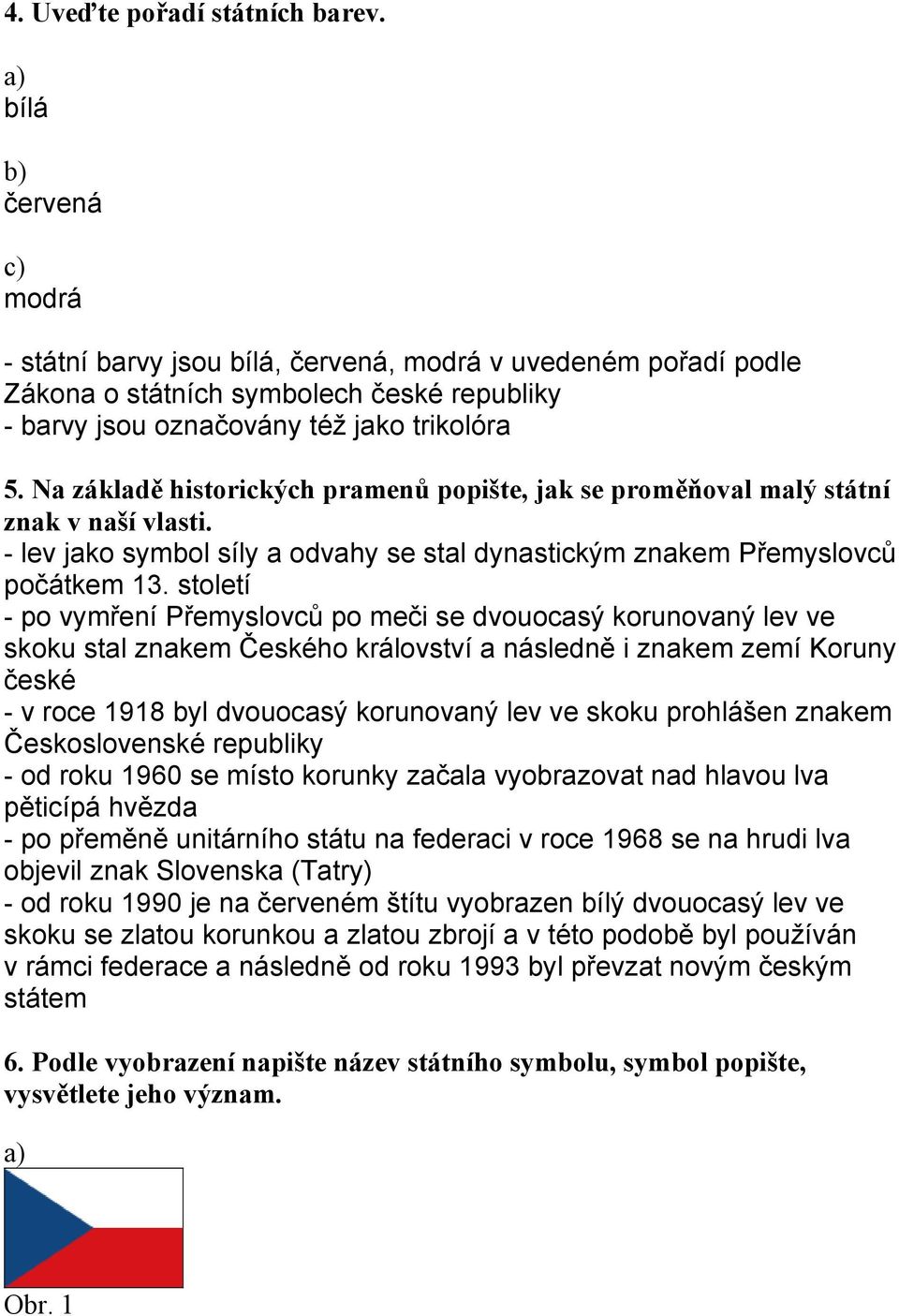 4. Uveďte pořadí státních barev.

a)
bílá

b)
červená

c)
modrá

- státní barvy jsou bílá, červená, modrá v uvedeném pořadí podle Zákona o státních symbolech české republiky
- barvy jsou označovány též jako trikolóra

5. Na základě historických pramenů popište, jak se proměňoval malý státní znak v naší vlasti.
- lev jako symbol síly a odvahy se stal dynastickým znakem Přemyslovců počátkem 13. století
- po vymření Přemyslovců po meči se dvouocasý korunovaný lev ve skoku stal znakem Českého království a následně i znakem zemí Koruny české
- v roce 1918 byl dvouocasý korunovaný lev ve skoku prohlášen znakem Československé republiky
- od roku 1960 se místo korunky začala vyobrazovat nad hlavou lva pěticípá hvězda
- po přeměně unitárního státu na federaci v roce 1968 se na hrudi lva objevil znak Slovenska (Tatry)
- od roku 1990 je na červeném štítu vyobrazen bílý dvouocasý lev ve skoku se zlatou korunkou a zlatou zbrojí a v této podobě byl používán v rámci federace a následně od roku 1993 byl převzat novým českým státem

6. Podle vyobrazení napište název státního symbolu, symbol popište, vysvětlete jeho význam.

a)

Obr. 1